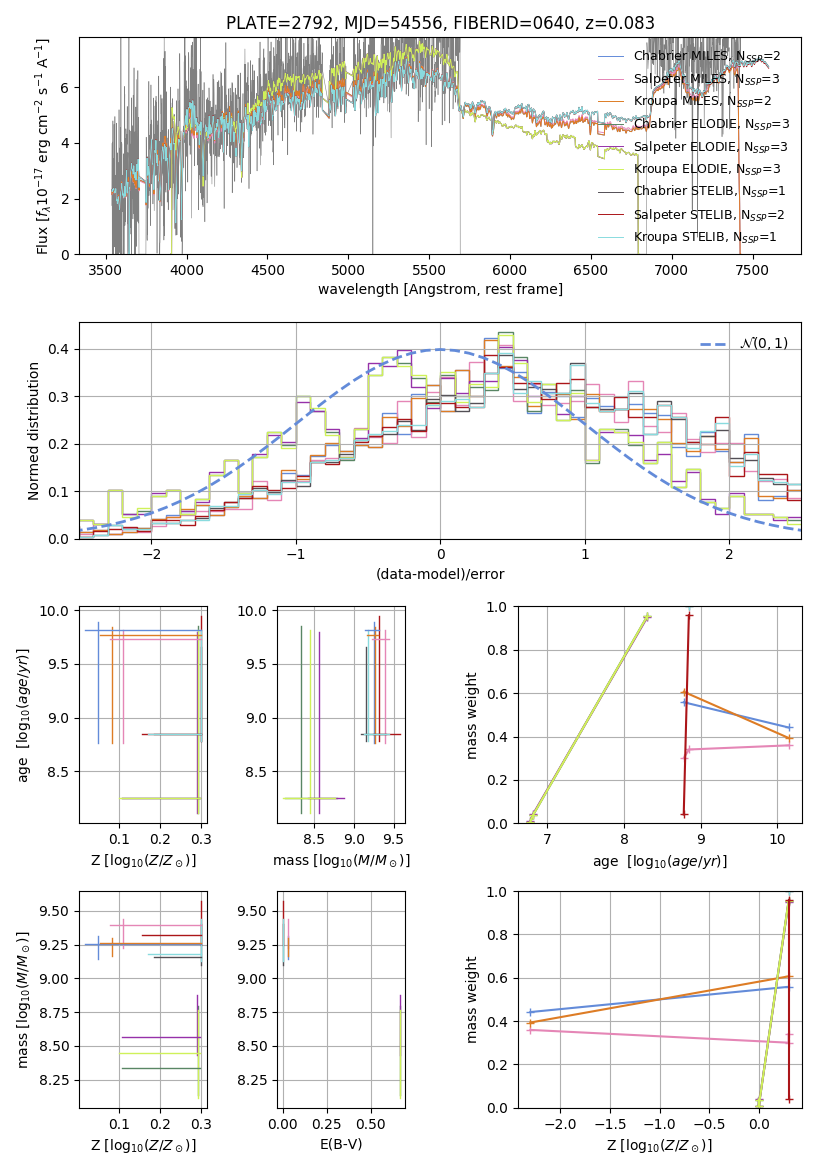 PLATE=2792, MJD=54556, FIBERID=0640, z=0.083

Flux [$f_\lambda 10^{-17}$ erg cm$^{-2}$ s$^{-1}$ A$^{-1}$]

0
2
4
6

3500 4000 4500 5000 5500 6000 6500 7000 7500

wavelength [Angstrom, rest frame]

Chabrier MILES, $N_{SSP}$=2
Salpeter MILES, $N_{SSP}$=3
Kroupa MILES, $N_{SSP}$=2
Chabrier ELODIE, $N_{SSP}$=3
Salpeter ELODIE, $N_{SSP}$=3
Kroupa ELODIE, $N_{SSP}$=3
Chabrier STELIB, $N_{SSP}$=1
Salpeter STELIB, $N_{SSP}$=2
Kroupa STELIB, $N_{SSP}$=1

Normed distribution

0.0
0.1
0.2
0.3
0.4

−2 −1 0 1 2

(data-model)/error

$\mathcal{N}(0,1)$

age [$\log_{10}(age/yr)$]

8.5
9.0
9.5
10.0

0.1 0.2 0.3

Z [$\log_{10}(Z/Z_\odot)$]

8.5
9.0
9.5
10.0

8.5 9.0 9.5

mass [$\log_{10}(M/M_\odot)$]

mass weight

0.0
0.2
0.4
0.6
0.8
1.0

7 8 9 10

age [$\log_{10}(age/yr)$]

mass [$\log_{10}(M/M_\odot)$]

8.25
8.50
8.75
9.00
9.25
9.50

0.1 0.2 0.3

Z [$\log_{10}(Z/Z_\odot)$]

8.25
8.50
8.75
9.00
9.25
9.50

0.00 0.25 0.50

E(B-V)

mass weight

0.0
0.2
0.4
0.6
0.8
1.0

−2.0 −1.5 −1.0 −0.5 0.0

Z [$\log_{10}(Z/Z_\odot)$]